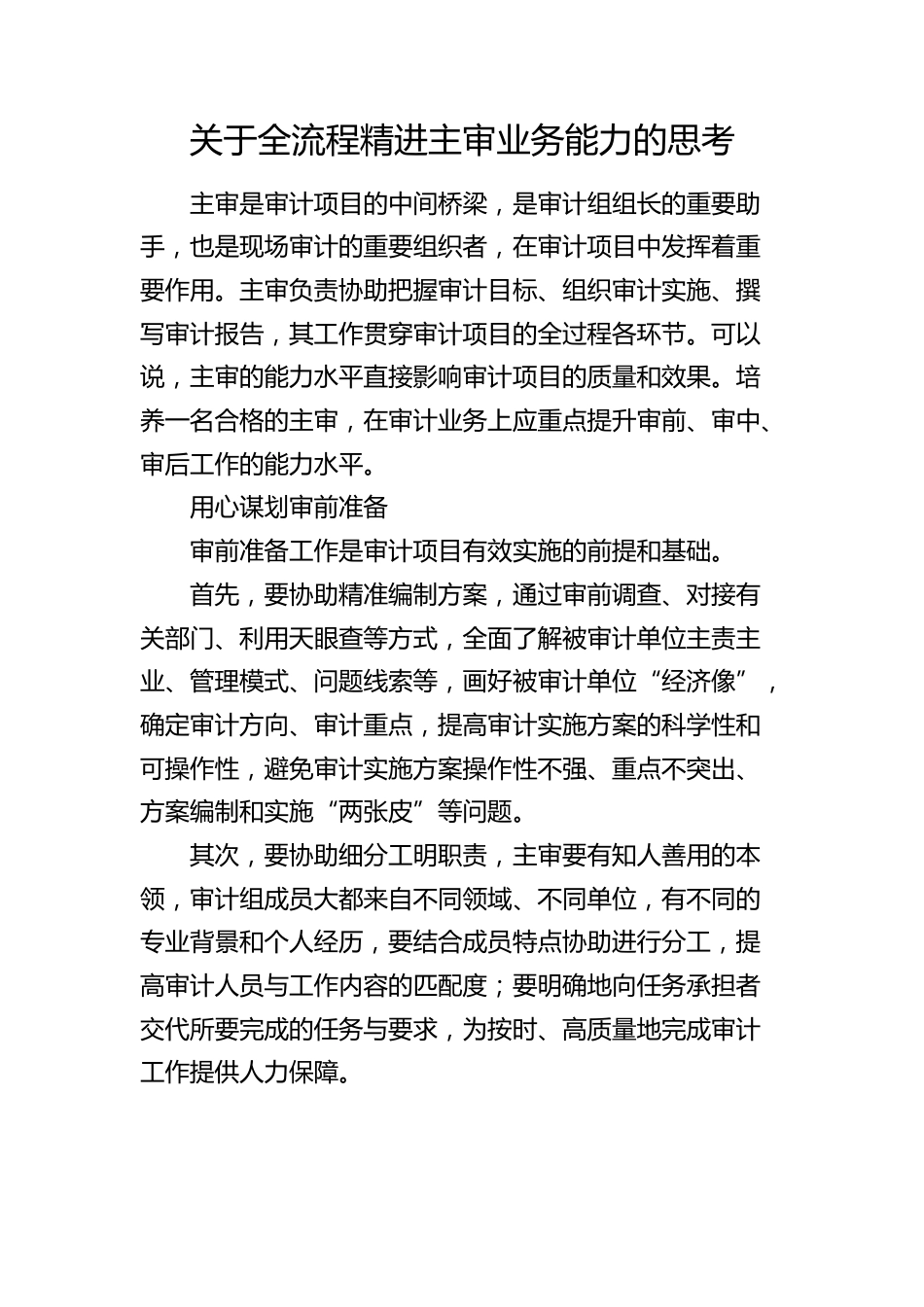 关于全流程精进主审业务能力的思考

主审是审计项目的中间桥梁，是审计组组长的重要助手，也是现场审计的重要组织者，在审计项目中发挥着重要作用。主审负责协助把握审计目标、组织审计实施、撰写审计报告，其工作贯穿审计项目的全过程各环节。可以说，主审的能力水平直接影响审计项目的质量和效果。培养一名合格的主审，在审计业务上应重点提升审前、审中、审后工作的能力水平。

用心谋划审前准备

审前准备工作是审计项目有效实施的前提和基础。

首先，要协助精准编制方案，通过审前调查、对接有关部门、利用天眼查等方式，全面了解被审计单位主责主业、管理模式、问题线索等，画好被审计单位“经济像”，确定审计方向、审计重点，提高审计实施方案的科学性和可操作性，避免审计实施方案操作性不强、重点不突出、方案编制和实施“两张皮”等问题。

其次，要协助细分工明职责，主审要有知人善用的本领，审计组成员大都来自不同领域、不同单位，有不同的专业背景和个人经历，要结合成员特点协助进行分工，提高审计人员与工作内容的匹配度；要明确地向任务承担者交代所要完成的任务与要求，为按时、高质量地完成审计工作提供人力保障。